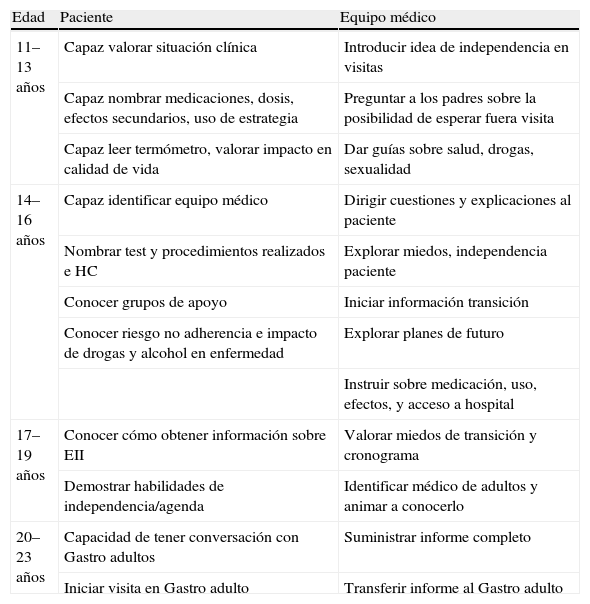 | Edad | Paciente | Equipo médico |
|---|---|---|
| 11–13 años | Capaz valorar situación clínica | Introducir idea de independencia en visitas |
| | Capaz nombrar medicaciones, dosis, efectos secundarios, uso de estrategia | Preguntar a los padres sobre la posibilidad de esperar fuera visita |
| | Capaz leer termómetro, valorar impacto en calidad de vida | Dar guías sobre salud, drogas, sexualidad |
| 14–16 años | Capaz identificar equipo médico | Dirigir cuestiones y explicaciones al paciente |
| | Nombrar test y procedimientos realizados e HC | Explorar miedos, independencia paciente |
| | Conocer grupos de apoyo | Iniciar información transición |
| | Conocer riesgo no adherencia e impacto de drogas y alcohol en enfermedad | Explorar planes de futuro |
| | | Instruir sobre medicación, uso, efectos, y acceso a hospital |
| 17–19 años | Conocer cómo obtener información sobre EII | Valorar miedos de transición y cronograma |
| | Demostrar habilidades de independencia/agenda | Identificar médico de adultos y animar a conocerlo |
| 20–23 años | Capacidad de tener conversación con Gastro adultos | Suministrar informe completo |
| | Iniciar visita en Gastro adulto | Transferir informe al Gastro adulto |